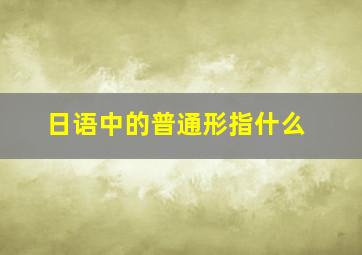 日语中的普通形指什么